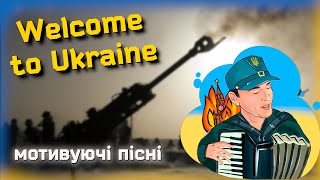 Welcome to Ukraine

мотивуючі пісні